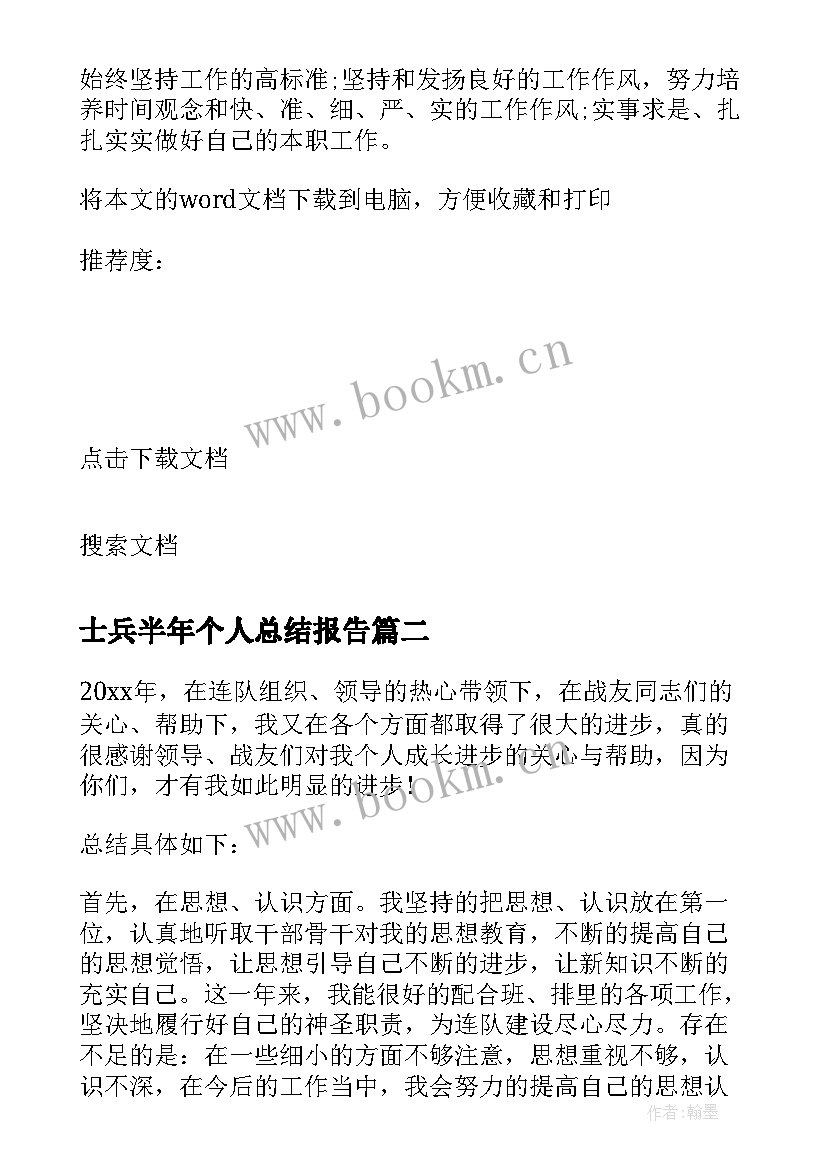 始终坚持工作的高标准;坚持和发扬良好的工作作风，努力培养时间观念和快、准、细、严、实的工作作风;实事求是、扎扎实实做好自己的本职工作。

将本文的word文档下载到电脑，方便收藏和打印

推荐度：

www.bookm.cn

点击下载文档

搜索文档

士兵半年个人总结报告篇二

20xx年，在连队组织、领导的热心带领下，在战友同志们的关心、帮助下，我又在各个方面都取得了很大的进步，真的很感谢领导、战友们对我个人成长进步的关心与帮助，因为你们，才有我如此明显的进步！

www.bookm.cn

总结具体如下：

首先，在思想、认识方面。我坚持的把思想、认识放在第一位，认真地听取干部骨干对我的思想教育，不断的提高自己的思想觉悟，让思想引导自己不断的进步，让新知识不断的充实自己。这一年来，我能很好的配合班、排里的各项工作，坚决地履行好自己的神圣职责，为连队建设尽心尽力。存在不足的是：在一些细小的方面不够注意，思想重视不够，认识不深，在今后的工作当中，我会努力的提高自己的思想认

作者：翰墨